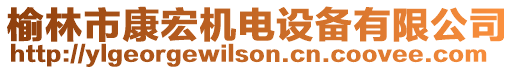 榆林市康宏机电设备有限公司
http://ylgeorgewilson.cn.coovee.com